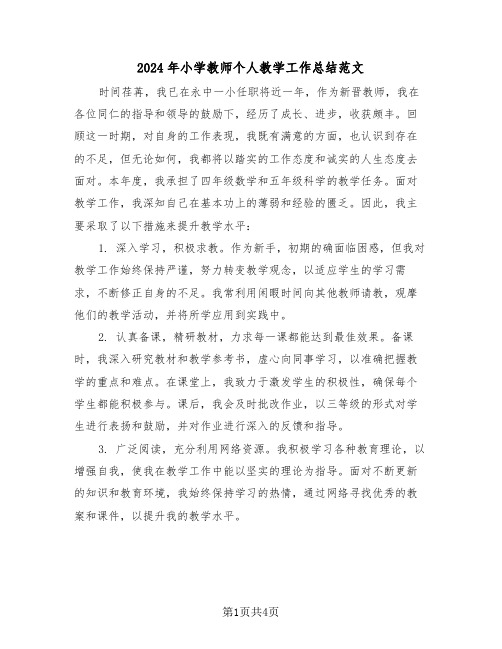 2024年小学教师个人教学工作总结范文

时间荏苒，我已在永中一小任职将近一年，作为新晋教师，我在各位同仁的指导和领导的鼓励下，经历了成长、进步，收获颇丰。回顾这一时期，对自身的工作表现，我既有满意的方面，也认识到存在的不足，但无论如何，我都将以踏实的工作态度和诚实的人生态度去面对。本年度，我承担了四年级数学和五年级科学的教学任务。面对教学工作，我深知自己在基本功上的薄弱和经验的匮乏。因此，我主要采取了以下措施来提升教学水平：

1. 深入学习，积极求教。作为新手，初期的确面临困惑，但我对教学工作始终保持严谨，努力转变教学观念，以适应学生的学习需求，不断修正自身的不足。我常利用闲暇时间向其他教师请教，观摩他们的教学活动，并将所学应用到实践中。

2. 认真备课，精研教材，力求每一课都能达到最佳效果。备课时，我深入研究教材和教学参考书，虚心向同事学习，以准确把握教学的重点和难点。在课堂上，我致力于激发学生的积极性，确保每个学生都能积极参与。课后，我会及时批改作业，以三等级的形式对学生进行表扬和鼓励，并对作业进行深入的反馈和指导。

3. 广泛阅读，充分利用网络资源。我积极学习各种教育理论，以增强自我，使我在教学工作中能以坚实的理论为指导。面对不断更新的知识和教育环境，我始终保持学习的热情，通过网络寻找优秀的教案和课件，以提升我的教学水平。

第1页共4页